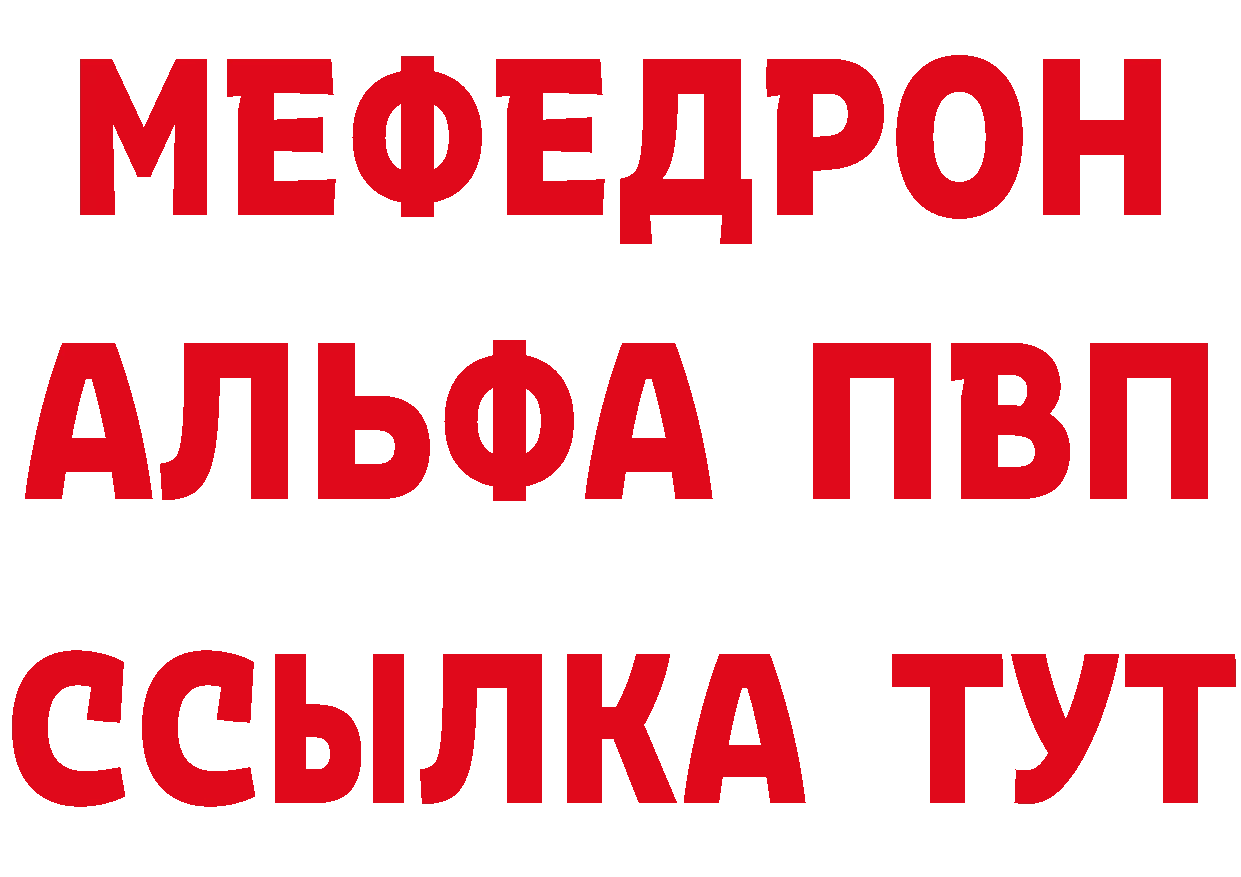 МЕФЕДРОН
АЛЬФА ПВП
ССЫЛКА ТУТ